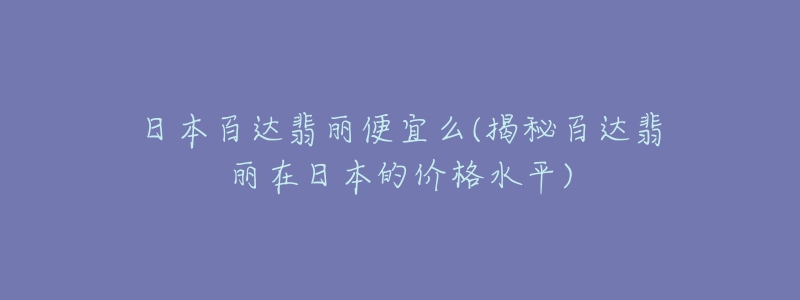 日本百达翡丽便宜么(揭秘百达翡丽在日本的价格水平)